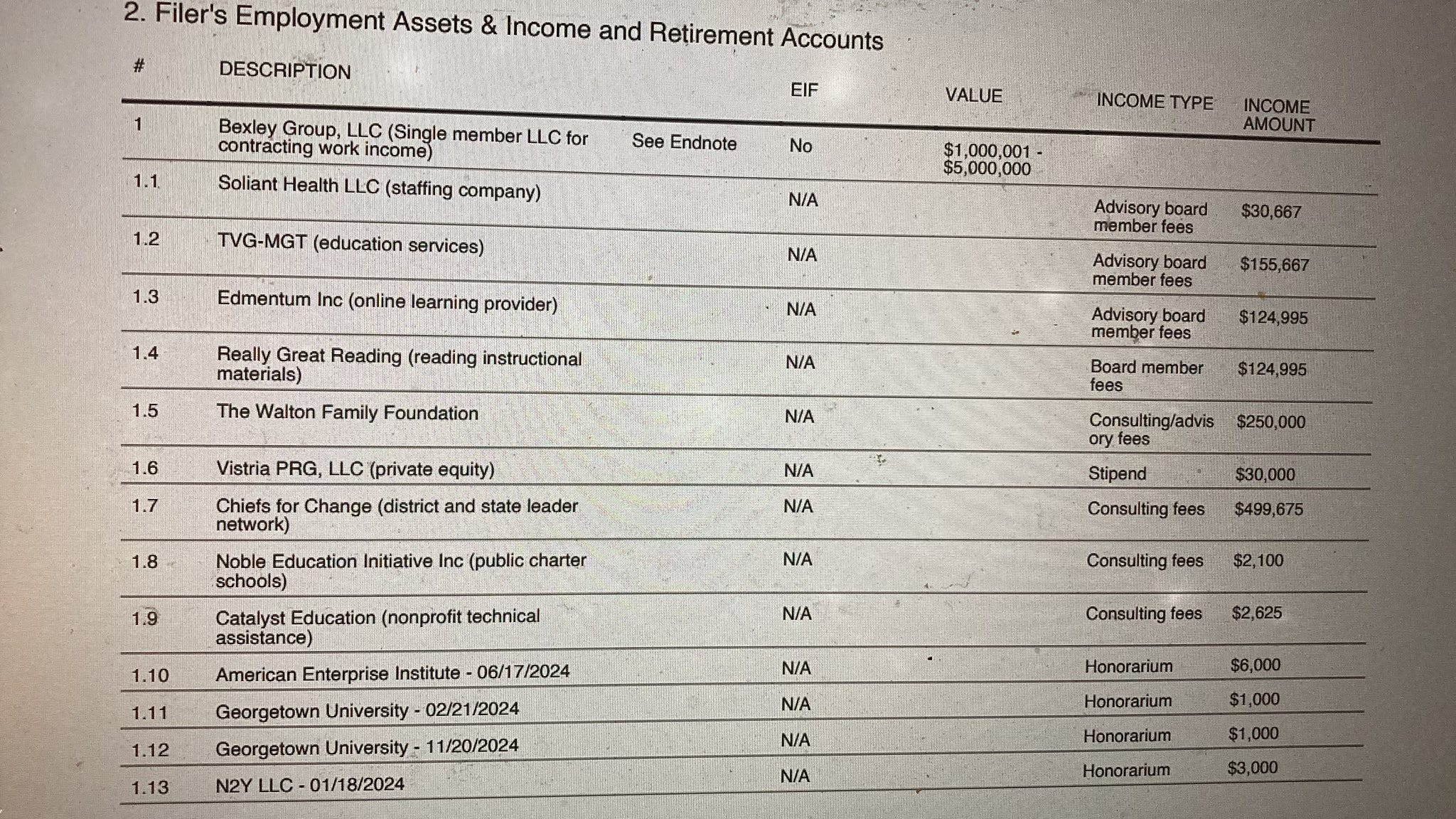 2. Filer's Employment Assets & Income and Retirement Accounts

| # | DESCRIPTION | | EIF | VALUE | INCOME TYPE | INCOME AMOUNT |
|---|---|---|---|---|---|---|
| 1 | Bexley Group, LLC (Single member LLC for contracting work income) | See Endnote | No | \$1,000,001 - \$5,000,000 | | |
| 1.1 | Soliant Health LLC (staffing company) | | N/A | | Advisory board member fees | \$30,667 |
| 1.2 | TVG-MGT (education services) | | N/A | | Advisory board member fees | \$155,667 |
| 1.3 | Edmentum Inc (online learning provider) | | N/A | | Advisory board member fees | \$124,995 |
| 1.4 | Really Great Reading (reading instructional materials) | | N/A | | Board member fees | \$124,995 |
| 1.5 | The Walton Family Foundation | | N/A | | Consulting/advisory fees | \$250,000 |
| 1.6 | Vistria PRG, LLC (private equity) | | N/A | | Stipend | \$30,000 |
| 1.7 | Chiefs for Change (district and state leader network) | | N/A | | Consulting fees | \$499,675 |
| 1.8 | Noble Education Initiative Inc (public charter schools) | | N/A | | Consulting fees | \$2,100 |
| 1.9 | Catalyst Education (nonprofit technical assistance) | | N/A | | Consulting fees | \$2,625 |
| 1.10 | American Enterprise Institute - 06/17/2024 | | N/A | | Honorarium | \$6,000 |
| 1.11 | Georgetown University - 02/21/2024 | | N/A | | Honorarium | \$1,000 |
| 1.12 | Georgetown University - 11/20/2024 | | N/A | | Honorarium | \$1,000 |
| 1.13 | N2Y LLC - 01/18/2024 | | N/A | | Honorarium | \$3,000 |